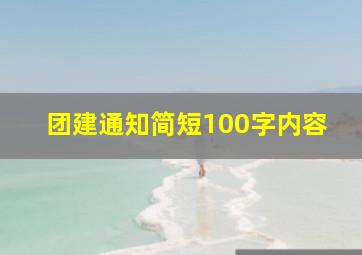 团建通知简短100字内容